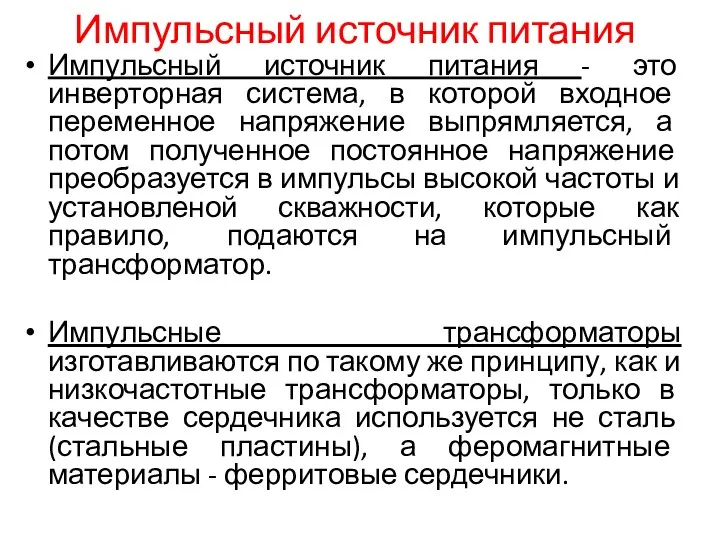 Импульсный источник питания

• Импульсный источник питания - это инверторная система, в которой входное переменное напряжение выпрямляется, а потом полученное постоянное напряжение преобразуется в импульсы высокой частоты и установленой скважности, которые как правило, подаются на импульсный трансформатор.

• Импульсные трансформаторы изготавливаются по такому же принципу, как и низкочастотные трансформаторы, только в качестве сердечника используется не сталь (стальные пластины), а феромагнитные материалы - ферритовые сердечники.